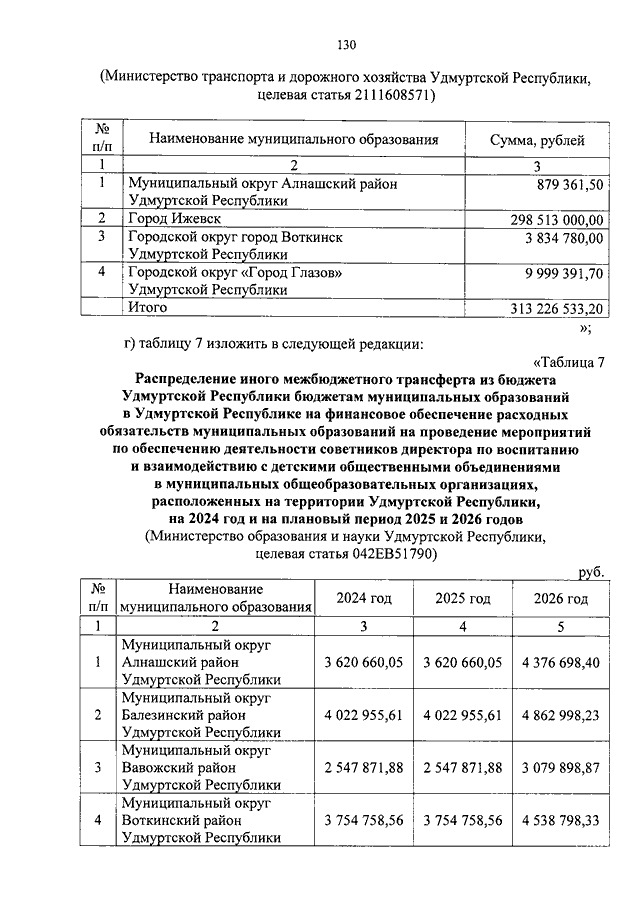 130

(Министерство транспорта и дорожного хозяйства Удмуртской Республики, целевая статья 2111608571)

| № п/п | Наименование муниципального образования | Сумма, рублей |
|---|---|---|
| 1 | 2 | 3 |
| 1 | Муниципальный округ Алнашский район Удмуртской Республики | 879 361,50 |
| 2 | Город Ижевск | 298 513 000,00 |
| 3 | Городской округ город Воткинск Удмуртской Республики | 3 834 780,00 |
| 4 | Городской округ «Город Глазов» Удмуртской Республики | 9 999 391,70 |
| | Итого | 313 226 533,20 |

»;

г) таблицу 7 изложить в следующей редакции:

«Таблица 7

Распределение иного межбюджетного трансферта из бюджета Удмуртской Республики бюджетам муниципальных образований в Удмуртской Республике на финансовое обеспечение расходных обязательств муниципальных образований на проведение мероприятий по обеспечению деятельности советников директора по воспитанию и взаимодействию с детскими общественными объединениями в муниципальных общеобразовательных организациях, расположенных на территории Удмуртской Республики, на 2024 год и на плановый период 2025 и 2026 годов
(Министерство образования и науки Удмуртской Республики, целевая статья 042EB51790)

руб.

| № п/п | Наименование муниципального образования | 2024 год | 2025 год | 2026 год |
|---|---|---|---|---|
| 1 | 2 | 3 | 4 | 5 |
| 1 | Муниципальный округ Алнашский район Удмуртской Республики | 3 620 660,05 | 3 620 660,05 | 4 376 698,40 |
| 2 | Муниципальный округ Балезинский район Удмуртской Республики | 4 022 955,61 | 4 022 955,61 | 4 862 998,23 |
| 3 | Муниципальный округ Вавожский район Удмуртской Республики | 2 547 871,88 | 2 547 871,88 | 3 079 898,87 |
| 4 | Муниципальный округ Воткинский район Удмуртской Республики | 3 754 758,56 | 3 754 758,56 | 4 538 798,33 |